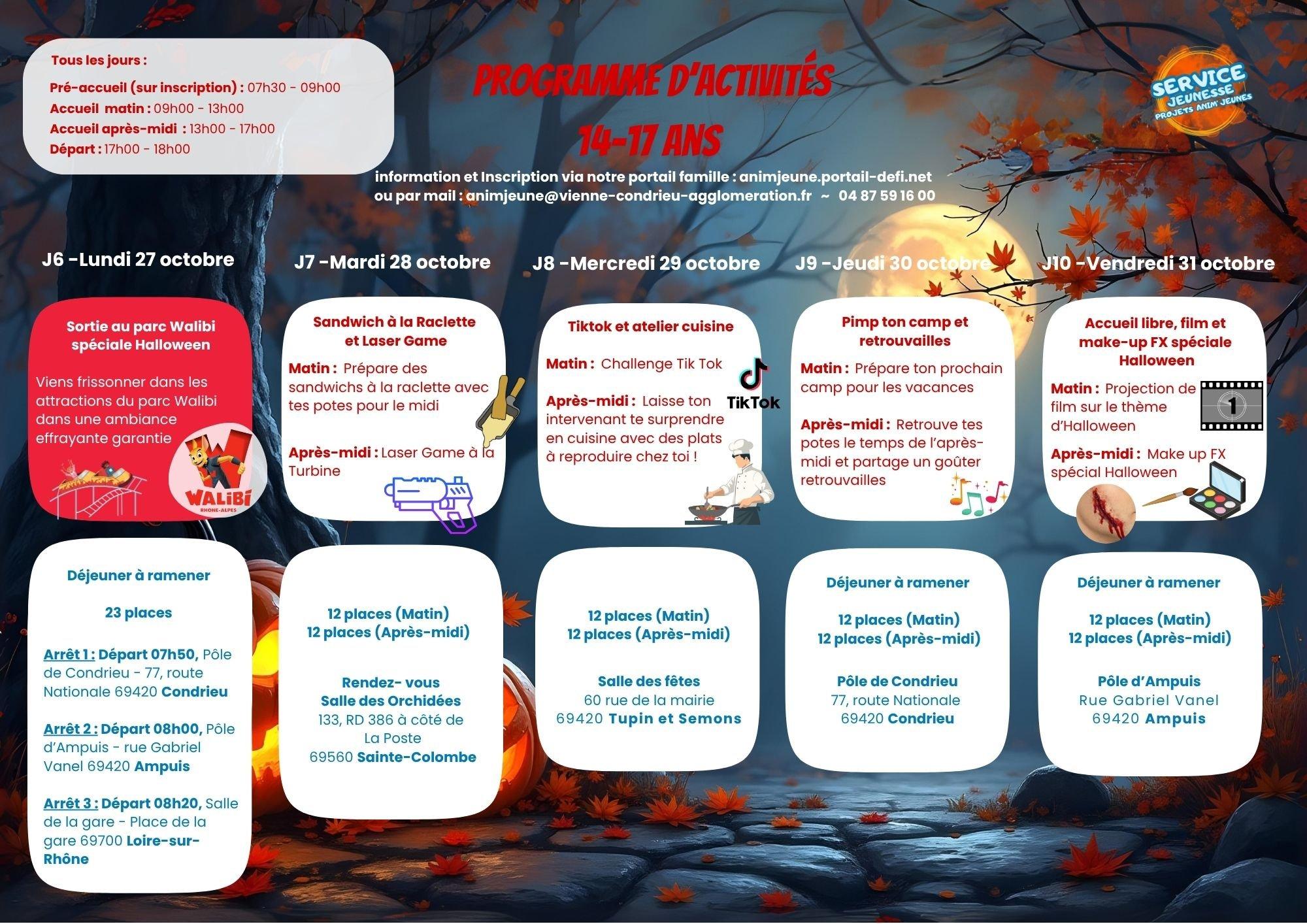 Tous les jours :
Pré-accueil (sur inscription) : 07h30 - 09h00
Accueil matin : 09h00 - 13h00
Accueil après-midi : 13h00 - 17h00
Départ : 17h00 - 18h00

PROGRAMME D'ACTIVITÉS
14-17 ANS

SERVICE JEUNESSE PROJETS ANIM JEUNES

information et Inscription via notre portail famille : animjeune.portail-defi.net
ou par mail : animjeune@vienne-condrieu-agglomeration.fr ~ 04 87 59 16 00

J6 -Lundi 27 octobre

Sortie au parc Walibi spéciale Halloween

Viens frissonner dans les attractions du parc Walibi dans une ambiance effrayante garantie

WALIBI RHONE-ALPES

Déjeuner à ramener

23 places

Arrêt 1 : Départ 07h50, Pôle de Condrieu - 77, route Nationale 69420 Condrieu

Arrêt 2 : Départ 08h00, Pôle d'Ampuis - rue Gabriel Vanel 69420 Ampuis

Arrêt 3 : Départ 08h20, Salle de la gare - Place de la gare 69700 Loire-sur-Rhône

J7 -Mardi 28 octobre

Sandwich à la Raclette et Laser Game

Matin : Prépare des sandwichs à la raclette avec tes potes pour le midi

Après-midi : Laser Game à la Turbine

12 places (Matin)
12 places (Après-midi)

Rendez- vous
Salle des Orchidées
133, RD 386 à côté de La Poste
69560 Sainte-Colombe

J8 -Mercredi 29 octobre

Tiktok et atelier cuisine

Matin : Challenge Tik Tok

TikTok

Après-midi : Laisse ton intervenant te surprendre en cuisine avec des plats à reproduire chez toi !

12 places (Matin)
12 places (Après-midi)

Salle des fêtes
60 rue de la mairie
69420 Tupin et Semons

J9 -Jeudi 30 octobre

Pimp ton camp et retrouvailles

Matin : Prépare ton prochain camp pour les vacances

Après-midi : Retrouve tes potes le temps de l'après-midi et partage un goûter retrouvailles

Déjeuner à ramener

12 places (Matin)
12 places (Après-midi)

Pôle de Condrieu
77, route Nationale
69420 Condrieu

J10 -Vendredi 31 octobre

Accueil libre, film et make-up FX spéciale Halloween

Matin : Projection de film sur le thème d'Halloween

1

Après-midi : Make up FX spécial Halloween

Déjeuner à ramener

12 places (Matin)
12 places (Après-midi)

Pôle d'Ampuis
Rue Gabriel Vanel
69420 Ampuis